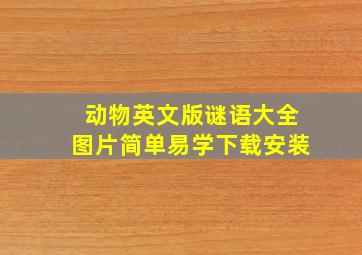 动物英文版谜语大全
图片简单易学下载安装